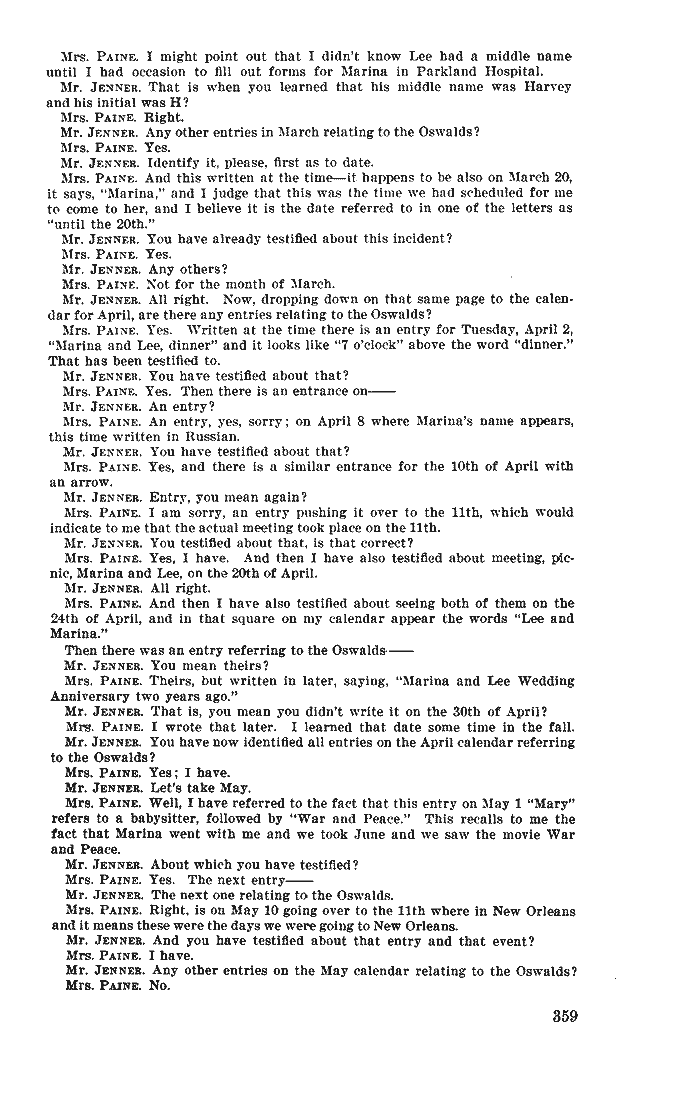 Mrs. PAINE. I might point out that I didn't know Lee had a middle name until I had occasion to fill out forms for Marina in Parkland Hospital.

Mr. JENNER. That is when you learned that his middle name was Harvey and his initial was H?

Mrs. PAINE. Right.

Mr. JENNER. Any other entries in March relating to the Oswalds?

Mrs. PAINE. Yes.

Mr. JENNER. Identify it, please, first as to date.

Mrs. PAINE. And this written at the time—it happens to be also on March 20, it says, "Marina," and I judge that this was the time we had scheduled for me to come to her, and I believe it is the date referred to in one of the letters as "until the 20th."

Mr. JENNER. You have already testified about this incident?

Mrs. PAINE. Yes.

Mr. JENNER. Any others?

Mrs. PAINE. Not for the month of March.

Mr. JENNER. All right. Now, dropping down on that same page to the calendar for April, are there any entries relating to the Oswalds?

Mrs. PAINE. Yes. Written at the time there is an entry for Tuesday, April 2, "Marina and Lee, dinner" and it looks like "7 o'clock" above the word "dinner." That has been testified to.

Mr. JENNER. You have testified about that?

Mrs. PAINE. Yes. Then there is an entrance on——

Mr. JENNER. An entry?

Mrs. PAINE. An entry, yes, sorry; on April 8 where Marina's name appears, this time written in Russian.

Mr. JENNER. You have testified about that?

Mrs. PAINE. Yes, and there is a similar entrance for the 10th of April with an arrow.

Mr. JENNER. Entry, you mean again?

Mrs. PAINE. I am sorry, an entry pushing it over to the 11th, which would indicate to me that the actual meeting took place on the 11th.

Mr. JENNER. You testified about that, is that correct?

Mrs. PAINE. Yes, I have. And then I have also testified about meeting, picnic, Marina and Lee, on the 20th of April.

Mr. JENNER. All right.

Mrs. PAINE. And then I have also testified about seeing both of them on the 24th of April, and in that square on my calendar appear the words "Lee and Marina."

Then there was an entry referring to the Oswalds——

Mr. JENNER. You mean theirs?

Mrs. PAINE. Theirs, but written in later, saying, "Marina and Lee Wedding Anniversary two years ago."

Mr. JENNER. That is, you mean you didn't write it on the 30th of April?

Mrs. PAINE. I wrote that later. I learned that date some time in the fall.

Mr. JENNER. You have now identified all entries on the April calendar referring to the Oswalds?

Mrs. PAINE. Yes; I have.

Mr. JENNER. Let's take May.

Mrs. PAINE. Well, I have referred to the fact that this entry on May 1 "Mary" refers to a babysitter, followed by "War and Peace." This recalls to me the fact that Marina went with me and we took June and we saw the movie War and Peace.

Mr. JENNER. About which you have testified?

Mrs. PAINE. Yes. The next entry——

Mr. JENNER. The next one relating to the Oswalds.

Mrs. PAINE. Right, is on May 10 going over to the 11th where in New Orleans and it means these were the days we were going to New Orleans.

Mr. JENNER. And you have testified about that entry and that event?

Mrs. PAINE. I have.

Mr. JENNER. Any other entries on the May calendar relating to the Oswalds?

Mrs. PAINE. No.

359